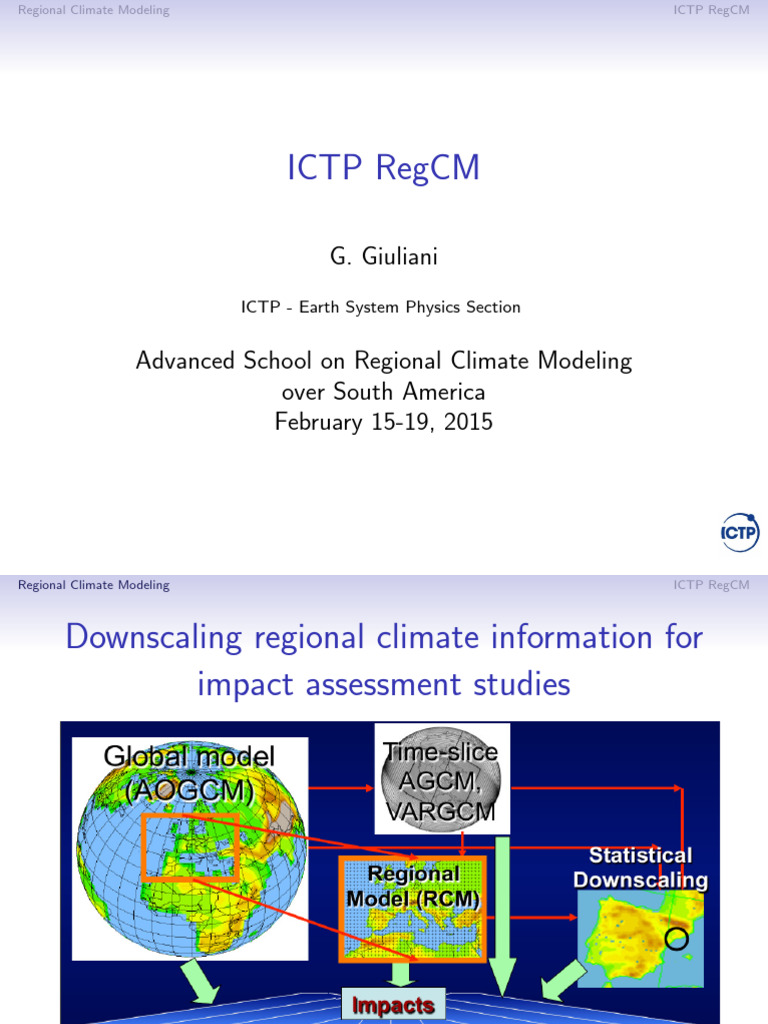 Regional Climate Modeling ICTP RegCM

ICTP RegCM

G. Giuliani

ICTP - Earth System Physics Section

Advanced School on Regional Climate Modeling over South America February 15-19, 2015

ICTP

Regional Climate Modeling ICTP RegCM

Downscaling regional climate information for impact assessment studies

Global model (AOGCM)

Time-slice AGCM, VARGCM

Regional Model (RCM)

Statistical Downscaling

Impacts